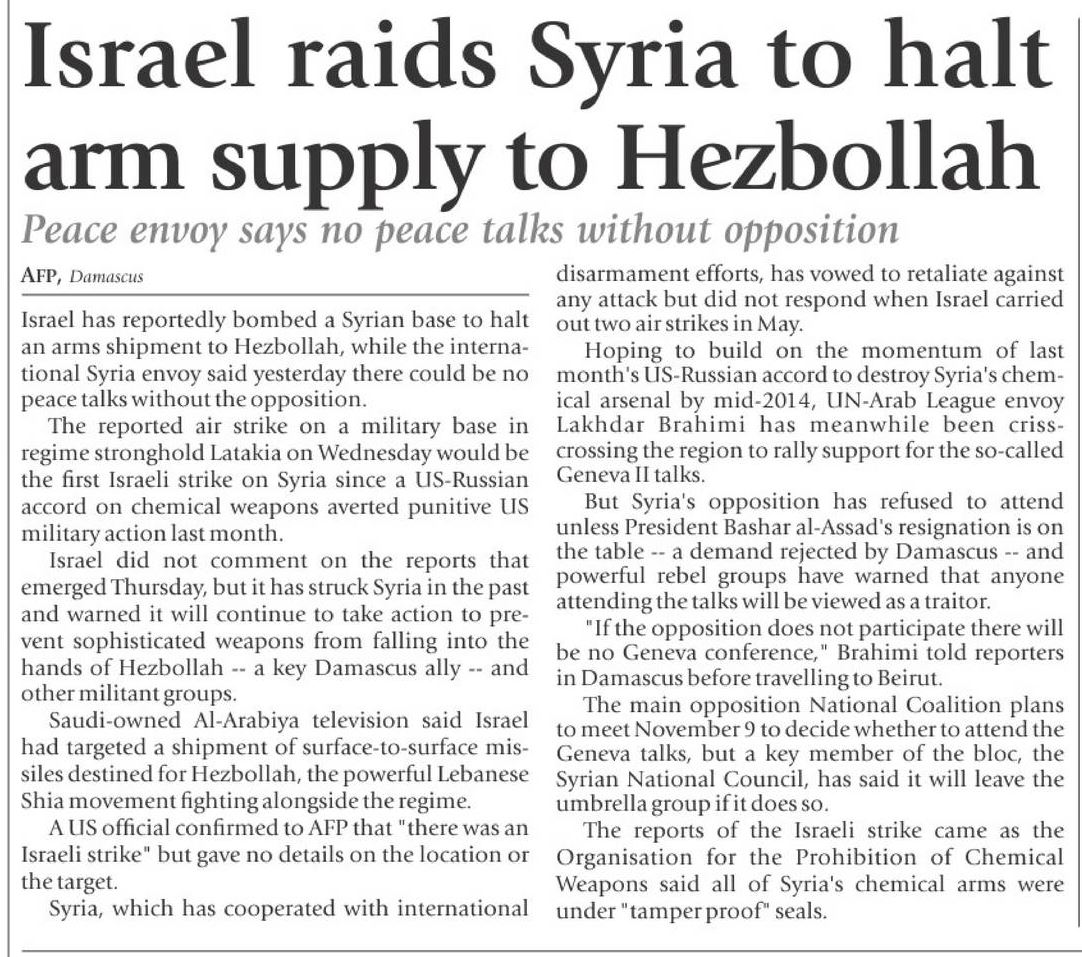 Israel raids Syria to halt arm supply to Hezbollah

Peace envoy says no peace talks without opposition

AFP, Damascus

Israel has reportedly bombed a Syrian base to halt an arms shipment to Hezbollah, while the international Syria envoy said yesterday there could be no peace talks without the opposition.

The reported air strike on a military base in regime stronghold Latakia on Wednesday would be the first Israeli strike on Syria since a US-Russian accord on chemical weapons averted punitive US military action last month.

Israel did not comment on the reports that emerged Thursday, but it has struck Syria in the past and warned it will continue to take action to prevent sophisticated weapons from falling into the hands of Hezbollah -- a key Damascus ally -- and other militant groups.

Saudi-owned Al-Arabiya television said Israel had targeted a shipment of surface-to-surface missiles destined for Hezbollah, the powerful Lebanese Shia movement fighting alongside the regime.

A US official confirmed to AFP that "there was an Israeli strike" but gave no details on the location or the target.

Syria, which has cooperated with international disarmament efforts, has vowed to retaliate against any attack but did not respond when Israel carried out two air strikes in May.

Hoping to build on the momentum of last month's US-Russian accord to destroy Syria's chemical arsenal by mid-2014, UN-Arab League envoy Lakhdar Brahimi has meanwhile been crisscrossing the region to rally support for the so-called Geneva II talks.

But Syria's opposition has refused to attend unless President Bashar al-Assad's resignation is on the table -- a demand rejected by Damascus -- and powerful rebel groups have warned that anyone attending the talks will be viewed as a traitor.

"If the opposition does not participate there will be no Geneva conference," Brahimi told reporters in Damascus before travelling to Beirut.

The main opposition National Coalition plans to meet November 9 to decide whether to attend the Geneva talks, but a key member of the bloc, the Syrian National Council, has said it will leave the umbrella group if it does so.

The reports of the Israeli strike came as the Organisation for the Prohibition of Chemical Weapons said all of Syria's chemical arms were under "tamper proof" seals.